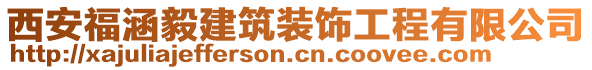 西安福涵毅建筑装饰工程有限公司
http://xajuliajefferson.cn.coovee.com